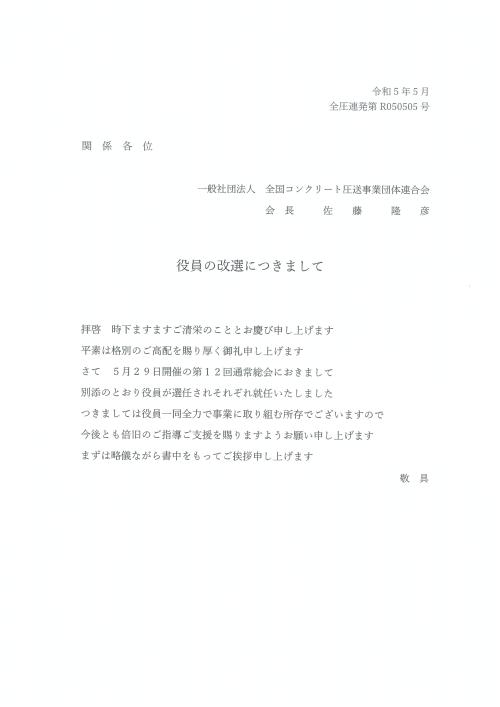 令和５年５月
全圧連発第 R050505 号

関 係 各 位

一般社団法人 全国コンクリート圧送事業団体連合会
会 長 佐 藤 隆 彦

役員の改選につきまして

拝啓 時下ますますご清栄のこととお慶び申し上げます
平素は格別のご高配を賜り厚く御礼申し上げます
さて ５月２９日開催の第１２回通常総会におきまして
別添のとおり役員が選任されそれぞれ就任いたしました
つきましては役員一同全力で事業に取り組む所存でございますので
今後とも倍旧のご指導ご支援を賜りますようお願い申し上げます
まずは略儀ながら書中をもってご挨拶申し上げます

敬 具